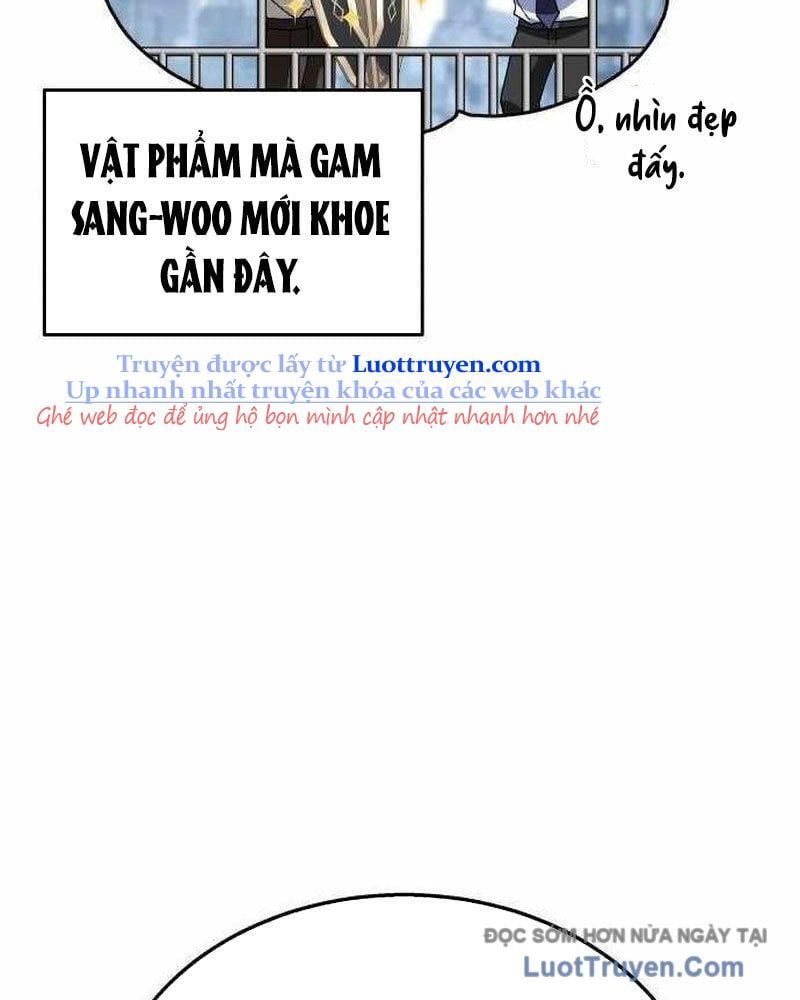 VẬT PHẨM MÀ GAM SANG-WOO MỚI KHOE GẦN ĐÂY.

Ồ, nhìn đẹp đấy.

Truyện được lấy từ Luottruyen.com
Up nhanh nhất truyện khóa của các web khác
Ghé web đọc để ủng hộ bọn mình cập nhật nhanh hơn nhé

ĐỌC SỚM HƠN NỬA NGÀY TẠI
LuotTruyen.Com